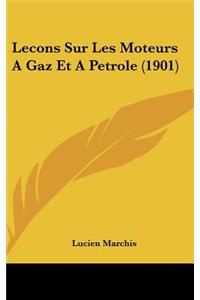 Lecons Sur Les Moteurs A Gaz Et A Petrole (1901)

Lucien Marchis